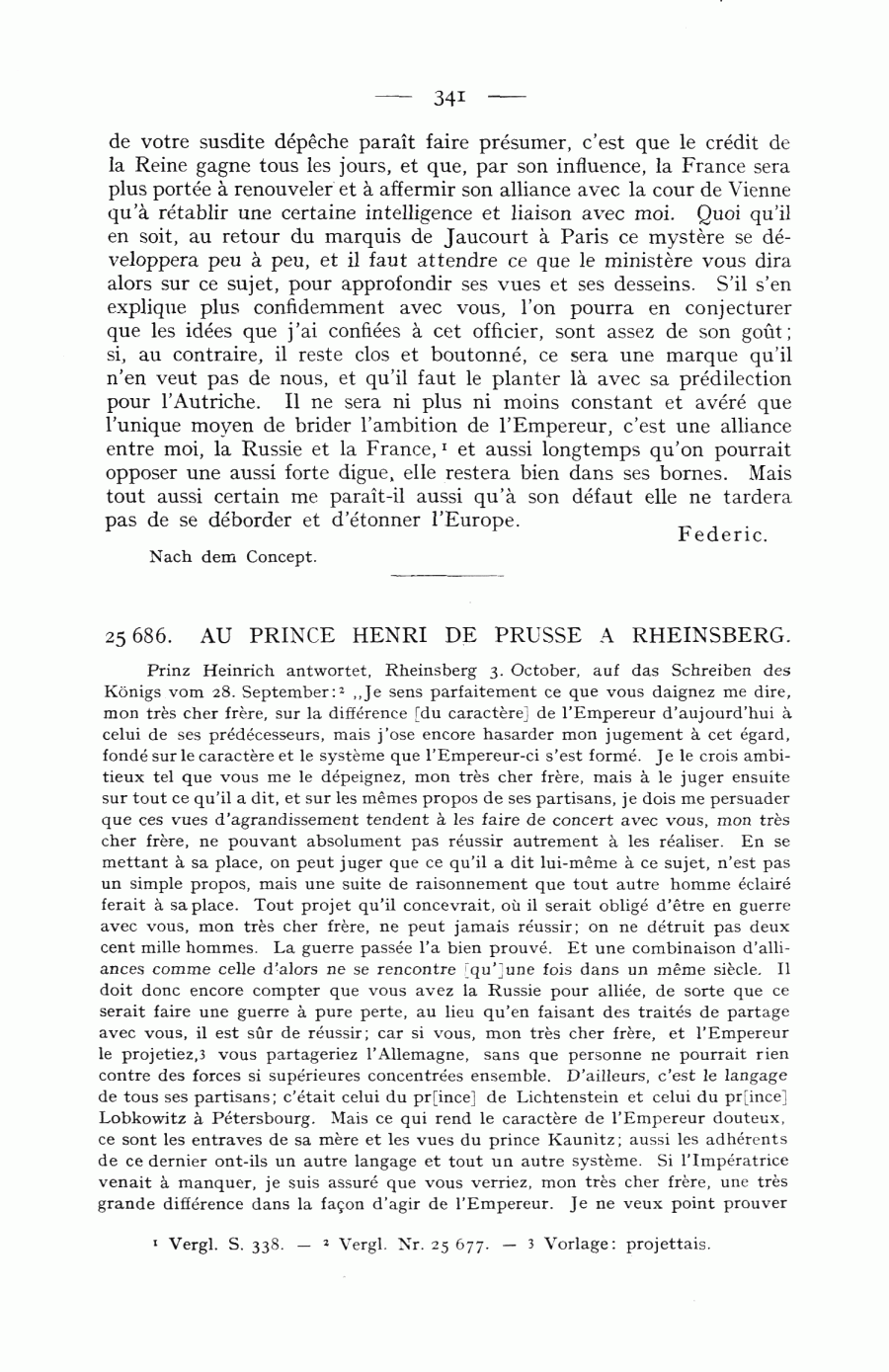 — 341 —

de votre susdite dépêche paraît faire présumer, c'est que le crédit de la Reine gagne tous les jours, et que, par son influence, la France sera plus portée à renouveler et à affermir son alliance avec la cour de Vienne qu'à rétablir une certaine intelligence et liaison avec moi. Quoi qu'il en soit, au retour du marquis de Jaucourt à Paris ce mystère se développera peu à peu, et il faut attendre ce que le ministère vous dira alors sur ce sujet, pour approfondir ses vues et ses desseins. S'il s'en explique plus confidemment avec vous, l'on pourra en conjecturer que les idées que j'ai confiées à cet officier, sont assez de son goût; si, au contraire, il reste clos et boutonné, ce sera une marque qu'il n'en veut pas de nous, et qu'il faut le planter là avec sa prédilection pour l'Autriche. Il ne sera ni plus ni moins constant et avéré que l'unique moyen de brider l'ambition de l'Empereur, c'est une alliance entre moi, la Russie et la France,$^1$ et aussi longtemps qu'on pourrait opposer une aussi forte digue, elle restera bien dans ses bornes. Mais tout aussi certain me paraît-il aussi qu'à son défaut elle ne tardera pas de se déborder et d'étonner l'Europe.

Federic.

Nach dem Concept.

25 686. AU PRINCE HENRI DE PRUSSE A RHEINSBERG.

Prinz Heinrich antwortet, Rheinsberg 3. October, auf das Schreiben des Königs vom 28. September:$^2$ „Je sens parfaitement ce que vous daignez me dire, mon très cher frère, sur la différence [du caractère] de l'Empereur d'aujourd'hui à celui de ses prédécesseurs, mais j'ose encore hasarder mon jugement à cet égard, fondé sur le caractère et le système que l'Empereur-ci s'est formé. Je le crois ambitieux tel que vous me le dépeignez, mon très cher frère, mais à le juger ensuite sur tout ce qu'il a dit, et sur les mêmes propos de ses partisans, je dois me persuader que ces vues d'agrandissement tendent à les faire de concert avec vous, mon très cher frère, ne pouvant absolument pas réussir autrement à les réaliser. En se mettant à sa place, on peut juger que ce qu'il a dit lui-même à ce sujet, n'est pas un simple propos, mais une suite de raisonnement que tout autre homme éclairé ferait à sa place. Tout projet qu'il concevrait, où il serait obligé d'être en guerre avec vous, mon très cher frère, ne peut jamais réussir; on ne détruit pas deux cent mille hommes. La guerre passée l'a bien prouvé. Et une combinaison d'alliances comme celle d'alors ne se rencontre [qu']une fois dans un même siècle. Il doit donc encore compter que vous avez la Russie pour alliée, de sorte que ce serait faire une guerre à pure perte, au lieu qu'en faisant des traités de partage avec vous, il est sûr de réussir; car si vous, mon très cher frère, et l'Empereur le projetiez,$^3$ vous partageriez l'Allemagne, sans que personne ne pourrait rien contre des forces si supérieures concentrées ensemble. D'ailleurs, c'est le langage de tous ses partisans; c'était celui du pr[ince] de Lichtenstein et celui du pr[ince] Lobkowitz à Pétersbourg. Mais ce qui rend le caractère de l'Empereur douteux, ce sont les entraves de sa mère et les vues du prince Kaunitz; aussi les adhérents de ce dernier ont-ils un autre langage et tout un autre système. Si l'Impératrice venait à manquer, je suis assuré que vous verriez, mon très cher frère, une très grande différence dans la façon d'agir de l'Empereur. Je ne veux point prouver

$^1$ Vergl. S. 338. — $^2$ Vergl. Nr. 25 677. — $^3$ Vorlage: projettais.